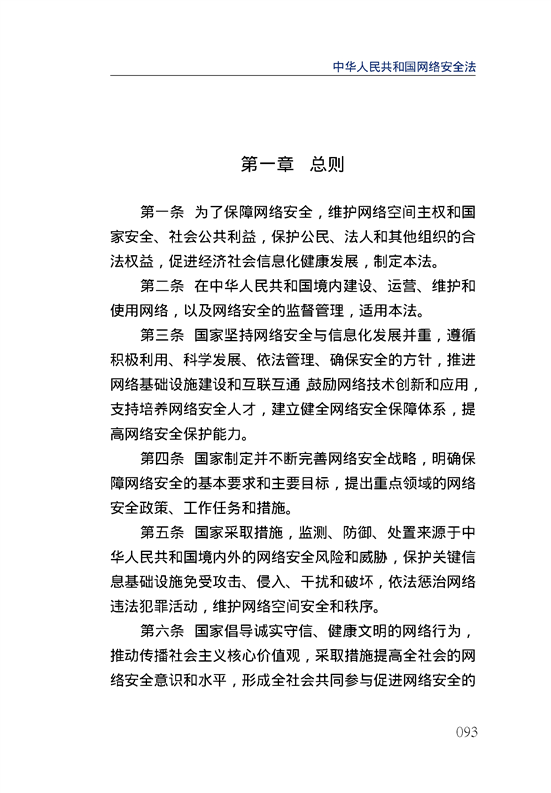 中华人民共和国网络安全法

第一章　总则

第一条　为了保障网络安全，维护网络空间主权和国家安全、社会公共利益，保护公民、法人和其他组织的合法权益，促进经济社会信息化健康发展，制定本法。

第二条　在中华人民共和国境内建设、运营、维护和使用网络，以及网络安全的监督管理，适用本法。

第三条　国家坚持网络安全与信息化发展并重，遵循积极利用、科学发展、依法管理、确保安全的方针，推进网络基础设施建设和互联互通，鼓励网络技术创新和应用，支持培养网络安全人才，建立健全网络安全保障体系，提高网络安全保护能力。

第四条　国家制定并不断完善网络安全战略，明确保障网络安全的基本要求和主要目标，提出重点领域的网络安全政策、工作任务和措施。

第五条　国家采取措施，监测、防御、处置来源于中华人民共和国境内外的网络安全风险和威胁，保护关键信息基础设施免受攻击、侵入、干扰和破坏，依法惩治网络违法犯罪活动，维护网络空间安全和秩序。

第六条　国家倡导诚实守信、健康文明的网络行为，推动传播社会主义核心价值观，采取措施提高全社会的网络安全意识和水平，形成全社会共同参与促进网络安全的

093